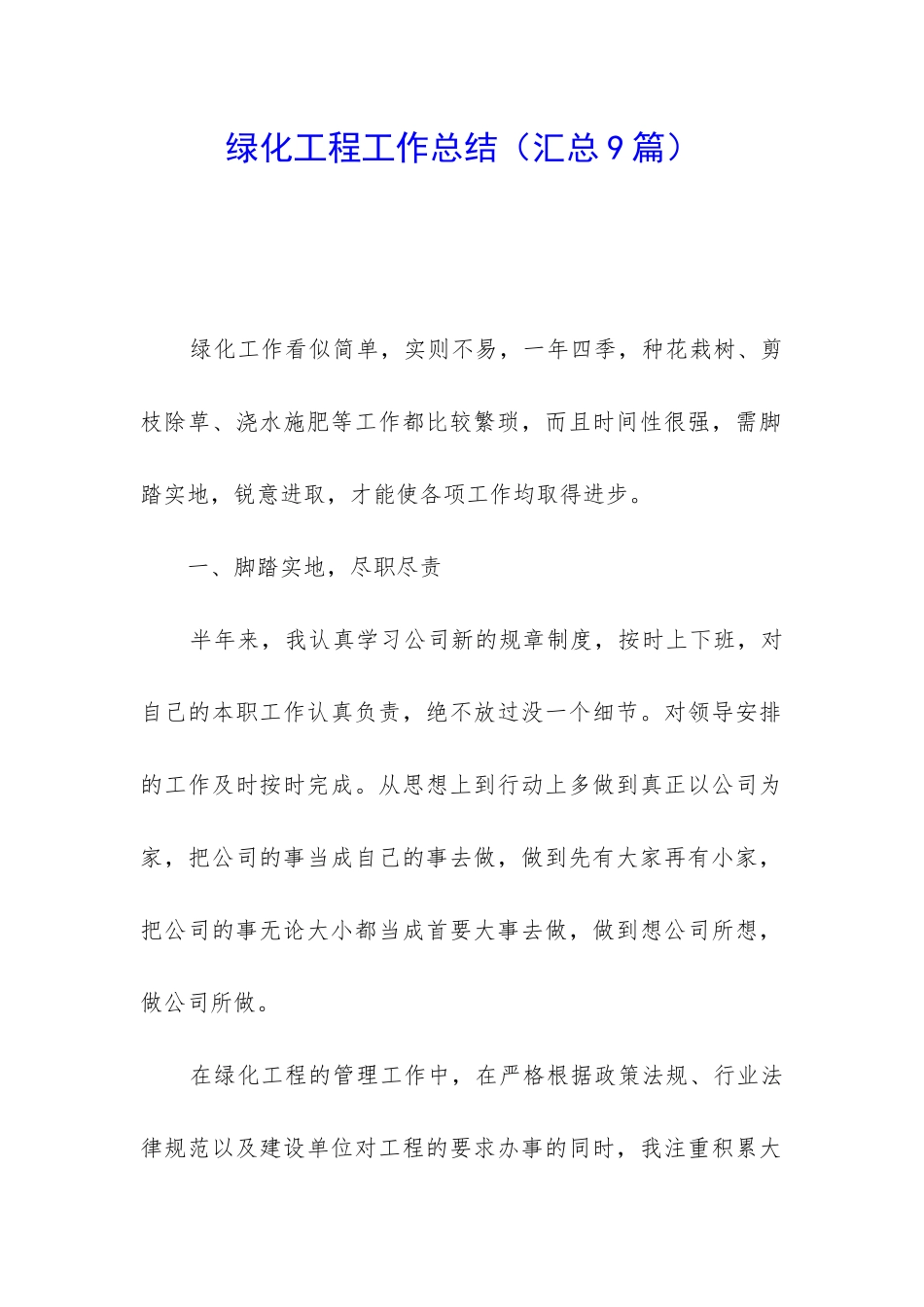 绿化工程工作总结（汇总9篇）

绿化工作看似简单，实则不易，一年四季，种花栽树、剪枝除草、浇水施肥等工作都比较繁琐，而且时间性很强，需脚踏实地，锐意进取，才能使各项工作均取得进步。

一、脚踏实地，尽职尽责

半年来，我认真学习公司新的规章制度，按时上下班，对自己的本职工作认真负责，绝不放过没一个细节。对领导安排的工作及时按时完成。从思想上到行动上多做到真正以公司为家，把公司的事当成自己的事去做，做到先有大家再有小家，把公司的事无论大小都当成首要大事去做，做到想公司所想，做公司所做。

在绿化工程的管理工作中，在严格根据政策法规、行业法律规范以及建设单位对工程的要求办事的同时，我注重积累大